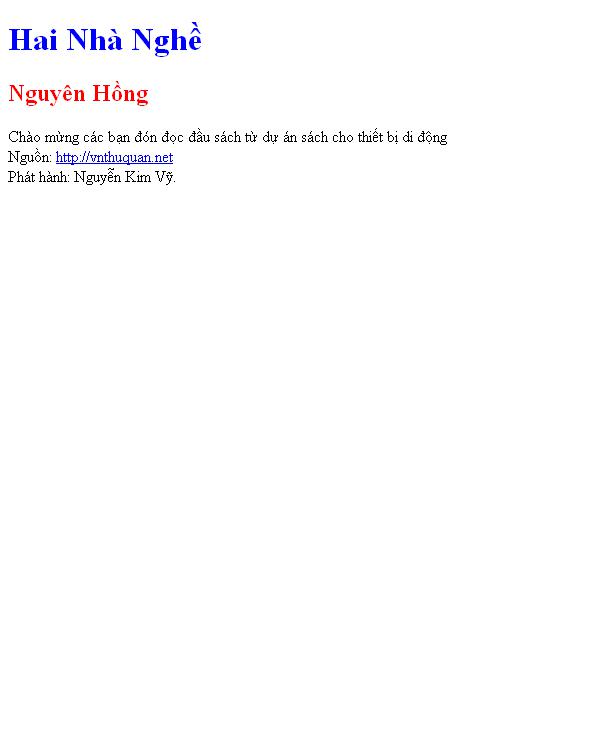 Hai Nhà Nghề

Nguyên Hồng

Chào mừng các bạn đón đọc đầu sách từ dự án sách cho thiết bị di động
Nguồn: http://vnthuquan.net
Phát hành: Nguyễn Kim Vỹ.